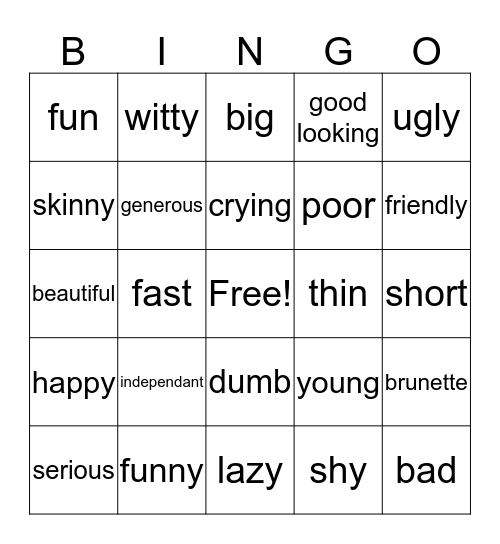 | B | I | N | G | O |
|---|---|---|---|---|
| fun | witty | big | good looking | ugly |
| skinny | generous | crying | poor | friendly |
| beautiful | fast | Free! | thin | short |
| happy | independant | dumb | young | brunette |
| serious | funny | lazy | shy | bad |